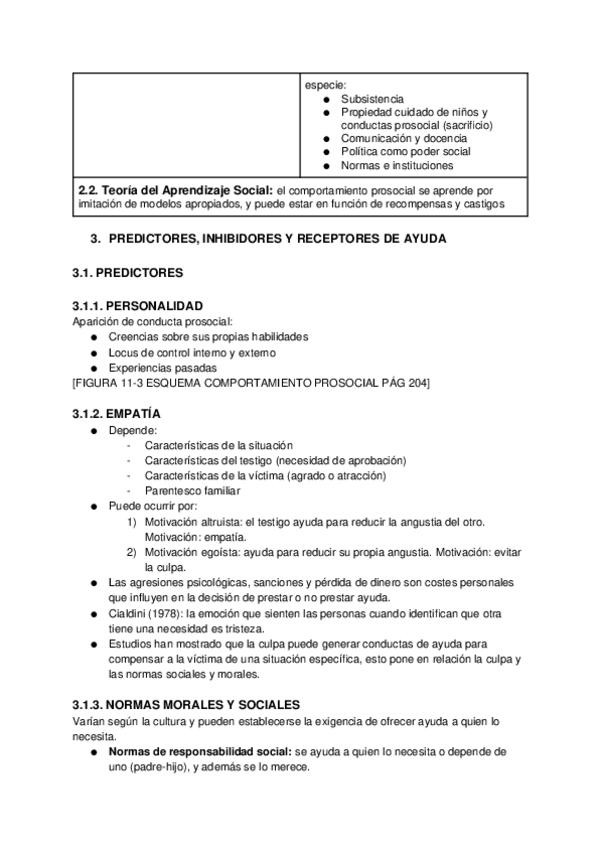 | | especie:<br>● Subsistencia<br>● Propiedad cuidado de niños y conductas prosocial (sacrificio)<br>● Comunicación y docencia<br>● Política como poder social<br>● Normas e instituciones |
|---|---|
| **2.2. Teoría del Aprendizaje Social:** el comportamiento prosocial se aprende por imitación de modelos apropiados, y puede estar en función de recompensas y castigos | |

3. PREDICTORES, INHIBIDORES Y RECEPTORES DE AYUDA

3.1. PREDICTORES

3.1.1. PERSONALIDAD
Aparición de conducta prosocial:
● Creencias sobre sus propias habilidades
● Locus de control interno y externo
● Experiencias pasadas
[FIGURA 11-3 ESQUEMA COMPORTAMIENTO PROSOCIAL PÁG 204]

3.1.2. EMPATÍA
● Depende:
- Características de la situación
- Características del testigo (necesidad de aprobación)
- Características de la víctima (agrado o atracción)
- Parentesco familiar
● Puede ocurrir por:
1) Motivación altruista: el testigo ayuda para reducir la angustia del otro. Motivación: empatía.
2) Motivación egoísta: ayuda para reducir su propia angustia. Motivación: evitar la culpa.
● Las agresiones psicológicas, sanciones y pérdida de dinero son costes personales que influyen en la decisión de prestar o no prestar ayuda.
● Cialdini (1978): la emoción que sienten las personas cuando identifican que otra tiene una necesidad es tristeza.
● Estudios han mostrado que la culpa puede generar conductas de ayuda para compensar a la víctima de una situación específica, esto pone en relación la culpa y las normas sociales y morales.

3.1.3. NORMAS MORALES Y SOCIALES
Varían según la cultura y pueden establecerse la exigencia de ofrecer ayuda a quien lo necesita.
● **Normas de responsabilidad social:** se ayuda a quien lo necesita o depende de uno (padre-hijo), y además se lo merece.